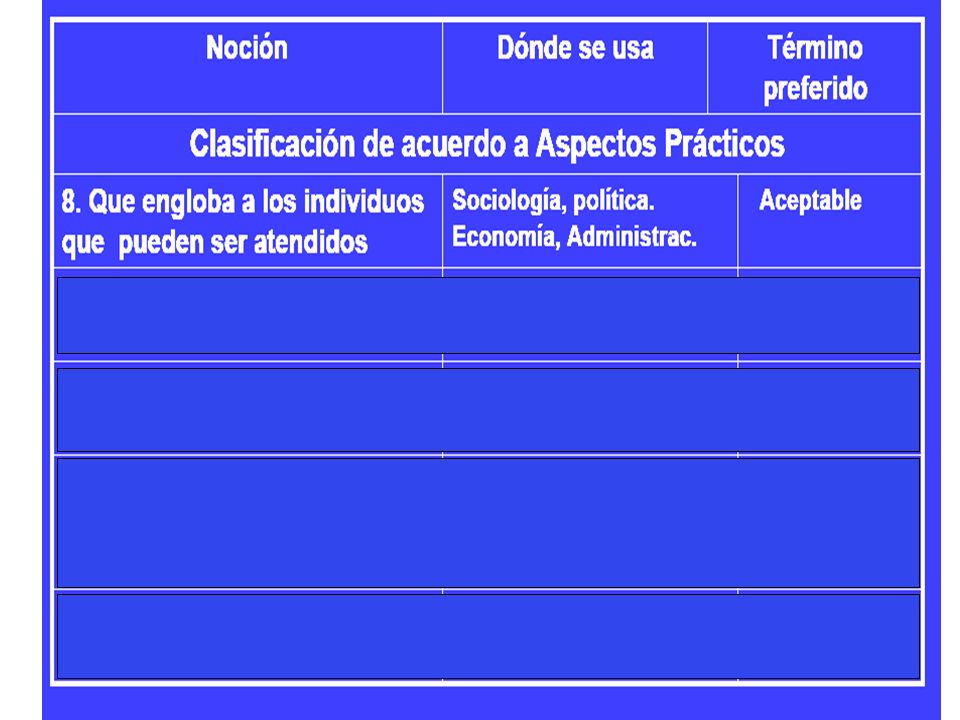 | Noción | Dónde se usa | Término preferido |
|---|---|---|
| Clasificación de acuerdo a Aspectos Prácticos | | |
| 8. Que engloba a los individuos que pueden ser atendidos | Sociología, política. Economía, Administrac. | Aceptable |